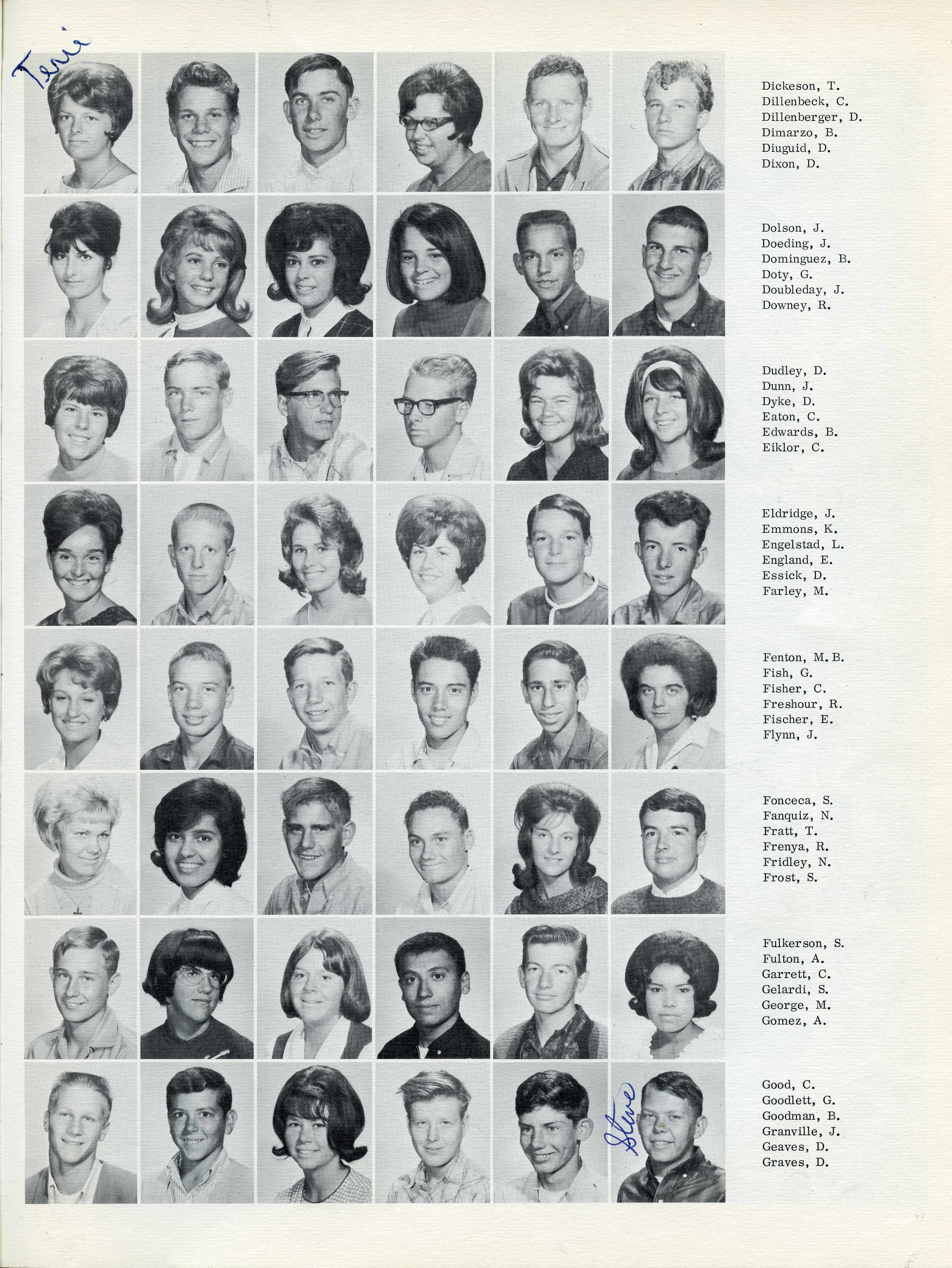 Terri

Dickeson, T.
Dillenbeck, C.
Dillenberger, D.
Dimarzo, B.
Diuguid, D.
Dixon, D.

Dolson, J.
Doeding, J.
Dominguez, B.
Doty, G.
Doubleday, J.
Downey, R.

Dudley, D.
Dunn, J.
Dyke, D.
Eaton, C.
Edwards, B.
Eiklor, C.

Eldridge, J.
Emmons, K.
Engelstad, L.
England, E.
Essick, D.
Farley, M.

Fenton, M. B.
Fish, G.
Fisher, C.
Freshour, R.
Fischer, E.
Flynn, J.

Fonceca, S.
Fanquiz, N.
Fratt, T.
Frenya, R.
Fridley, N.
Frost, S.

Fulkerson, S.
Fulton, A.
Garrett, C.
Gelardi, S.
George, M.
Gomez, A.

Steve

Good, C.
Goodlett, G.
Goodman, B.
Granville, J.
Geaves, D.
Graves, D.